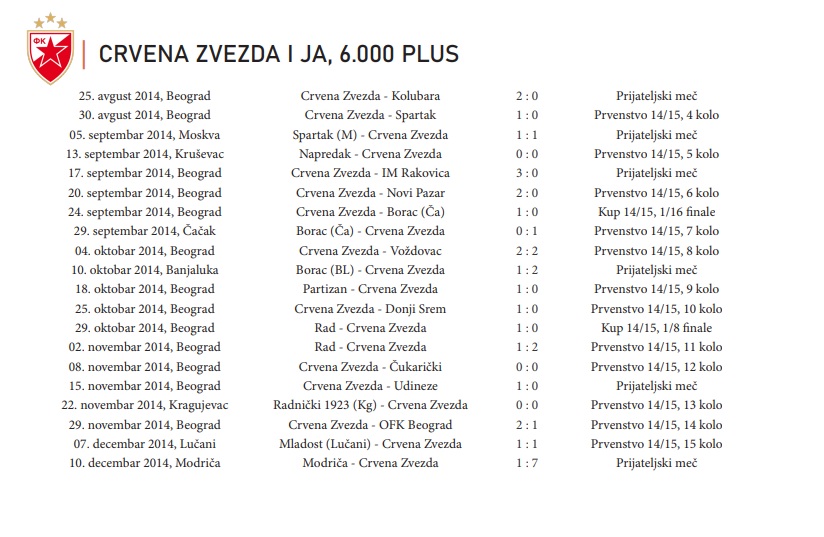 ФК

CRVENA ZVEZDA I JA, 6.000 PLUS

| | | | |
|---|---|---|---|
| 25. avgust 2014, Beograd | Crvena Zvezda - Kolubara | 2 : 0 | Prijateljski meč |
| 30. avgust 2014, Beograd | Crvena Zvezda - Spartak | 1 : 0 | Prvenstvo 14/15, 4 kolo |
| 05. septembar 2014, Moskva | Spartak (M) - Crvena Zvezda | 1 : 1 | Prijateljski meč |
| 13. septembar 2014, Kruševac | Napredak - Crvena Zvezda | 0 : 0 | Prvenstvo 14/15, 5 kolo |
| 17. septembar 2014, Beograd | Crvena Zvezda - IM Rakovica | 3 : 0 | Prijateljski meč |
| 20. septembar 2014, Beograd | Crvena Zvezda - Novi Pazar | 2 : 0 | Prvenstvo 14/15, 6 kolo |
| 24. septembar 2014, Beograd | Crvena Zvezda - Borac (Ča) | 1 : 0 | Kup 14/15, 1/16 finale |
| 29. septembar 2014, Čačak | Borac (Ča) - Crvena Zvezda | 0 : 1 | Prvenstvo 14/15, 7 kolo |
| 04. oktobar 2014, Beograd | Crvena Zvezda - Voždovac | 2 : 2 | Prvenstvo 14/15, 8 kolo |
| 10. oktobar 2014, Banjaluka | Borac (BL) - Crvena Zvezda | 1 : 2 | Prijateljski meč |
| 18. oktobar 2014, Beograd | Partizan - Crvena Zvezda | 1 : 0 | Prvenstvo 14/15, 9 kolo |
| 25. oktobar 2014, Beograd | Crvena Zvezda - Donji Srem | 1 : 0 | Prvenstvo 14/15, 10 kolo |
| 29. oktobar 2014, Beograd | Rad - Crvena Zvezda | 1 : 0 | Kup 14/15, 1/8 finale |
| 02. novembar 2014, Beograd | Rad - Crvena Zvezda | 1 : 2 | Prvenstvo 14/15, 11 kolo |
| 08. novembar 2014, Beograd | Crvena Zvezda - Čukarički | 0 : 0 | Prvenstvo 14/15, 12 kolo |
| 15. novembar 2014, Beograd | Crvena Zvezda - Udineze | 1 : 0 | Prijateljski meč |
| 22. novembar 2014, Kragujevac | Radnički 1923 (Kg) - Crvena Zvezda | 0 : 0 | Prvenstvo 14/15, 13 kolo |
| 29. novembar 2014, Beograd | Crvena Zvezda - OFK Beograd | 2 : 1 | Prvenstvo 14/15, 14 kolo |
| 07. decembar 2014, Lučani | Mladost (Lučani) - Crvena Zvezda | 1 : 1 | Prvenstvo 14/15, 15 kolo |
| 10. decembar 2014, Modriča | Modriča - Crvena Zvezda | 1 : 7 | Prijateljski meč |